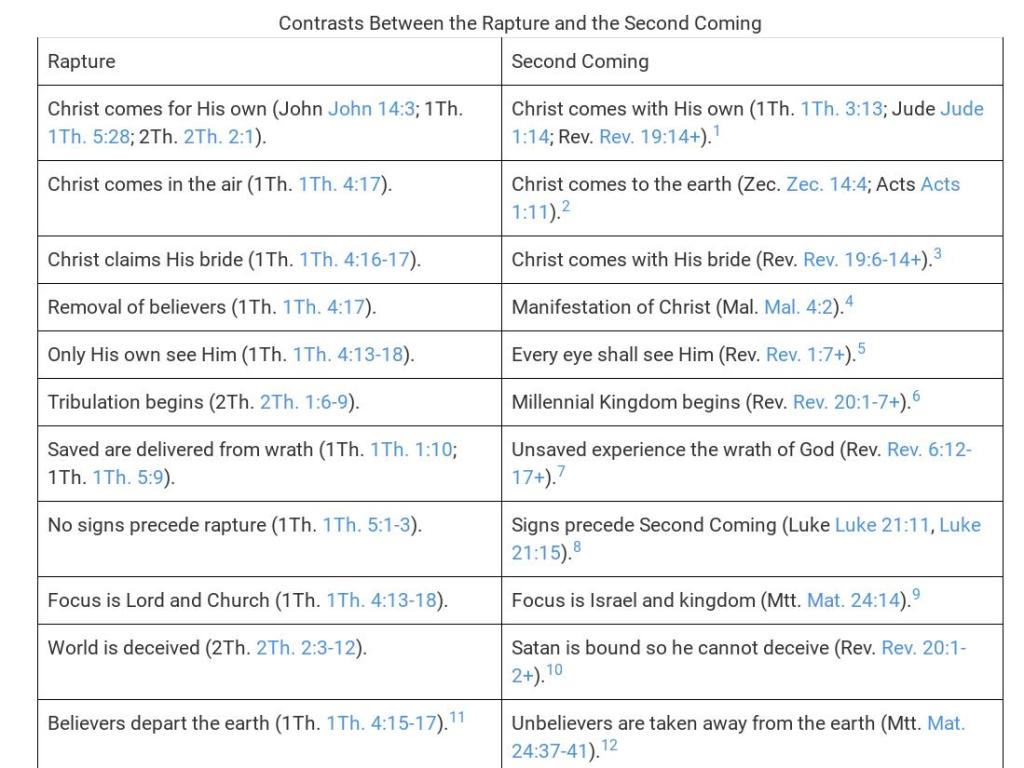 Contrasts Between the Rapture and the Second Coming

| Rapture | Second Coming |
|---|---|
| Christ comes for His own (John John 14:3; 1Th. 1Th. 5:28; 2Th. 2Th. 2:1). | Christ comes with His own (1Th. 1Th. 3:13; Jude Jude 1:14; Rev. Rev. 19:14+).$^{1}$ |
| Christ comes in the air (1Th. 1Th. 4:17). | Christ comes to the earth (Zec. Zec. 14:4; Acts Acts 1:11).$^{2}$ |
| Christ claims His bride (1Th. 1Th. 4:16-17). | Christ comes with His bride (Rev. Rev. 19:6-14+).$^{3}$ |
| Removal of believers (1Th. 1Th. 4:17). | Manifestation of Christ (Mal. Mal. 4:2).$^{4}$ |
| Only His own see Him (1Th. 1Th. 4:13-18). | Every eye shall see Him (Rev. Rev. 1:7+).$^{5}$ |
| Tribulation begins (2Th. 2Th. 1:6-9). | Millennial Kingdom begins (Rev. Rev. 20:1-7+).$^{6}$ |
| Saved are delivered from wrath (1Th. 1Th. 1:10; 1Th. 1Th. 5:9). | Unsaved experience the wrath of God (Rev. Rev. 6:12-17+).$^{7}$ |
| No signs precede rapture (1Th. 1Th. 5:1-3). | Signs precede Second Coming (Luke Luke 21:11, Luke 21:15).$^{8}$ |
| Focus is Lord and Church (1Th. 1Th. 4:13-18). | Focus is Israel and kingdom (Mtt. Mat. 24:14).$^{9}$ |
| World is deceived (2Th. 2Th. 2:3-12). | Satan is bound so he cannot deceive (Rev. Rev. 20:1-2+).$^{10}$ |
| Believers depart the earth (1Th. 1Th. 4:15-17).$^{11}$ | Unbelievers are taken away from the earth (Mtt. Mat. 24:37-41).$^{12}$ |